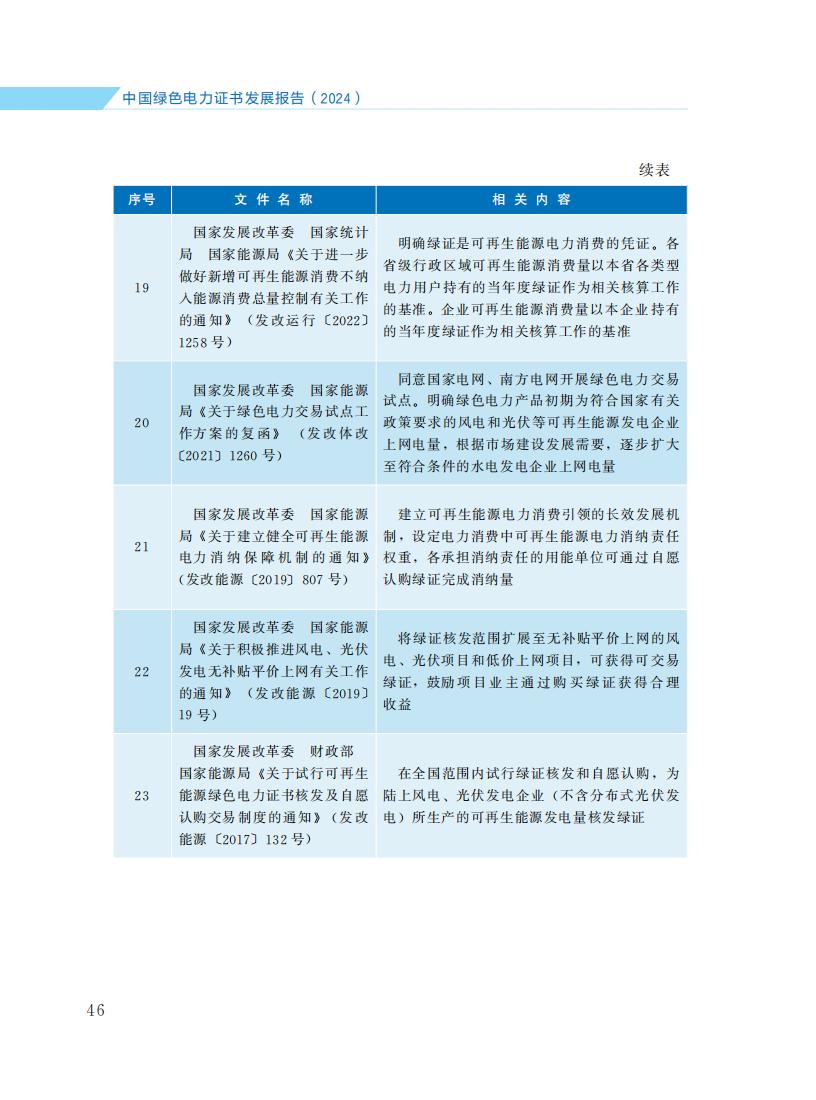 中国绿色电力证书发展报告（2024）

续表

| 序号 | 文件名称 | 相关内容 |
|---|---|---|
| 19 | 国家发展改革委 国家统计局 国家能源局《关于进一步做好新增可再生能源消费不纳入能源消费总量控制有关工作的通知》（发改运行〔2022〕1258号） | 明确绿证是可再生能源电力消费的凭证。各省级行政区域可再生能源消费量以本省各类型电力用户持有的当年度绿证作为相关核算工作的基准。企业可再生能源消费量以本企业持有的当年度绿证作为相关核算工作的基准 |
| 20 | 国家发展改革委 国家能源局《关于绿色电力交易试点工作方案的复函》（发改体改〔2021〕1260号） | 同意国家电网、南方电网开展绿色电力交易试点。明确绿色电力产品初期为符合国家有关政策要求的风电和光伏等可再生能源发电企业上网电量，根据市场建设发展需要，逐步扩大至符合条件的水电发电企业上网电量 |
| 21 | 国家发展改革委 国家能源局《关于建立健全可再生能源电力消纳保障机制的通知》（发改能源〔2019〕807号） | 建立可再生能源电力消费引领的长效发展机制，设定电力消费中可再生能源电力消纳责任权重，各承担消纳责任的用能单位可通过自愿认购绿证完成消纳量 |
| 22 | 国家发展改革委 国家能源局《关于积极推进风电、光伏发电无补贴平价上网有关工作的通知》（发改能源〔2019〕19号） | 将绿证核发范围扩展至无补贴平价上网的风电、光伏项目和低价上网项目，可获得可交易绿证，鼓励项目业主通过购买绿证获得合理收益 |
| 23 | 国家发展改革委 财政部 国家能源局《关于试行可再生能源绿色电力证书核发及自愿认购交易制度的通知》（发改能源〔2017〕132号） | 在全国范围内试行绿证核发和自愿认购，为陆上风电、光伏发电企业（不含分布式光伏发电）所生产的可再生能源发电量核发绿证 |

46